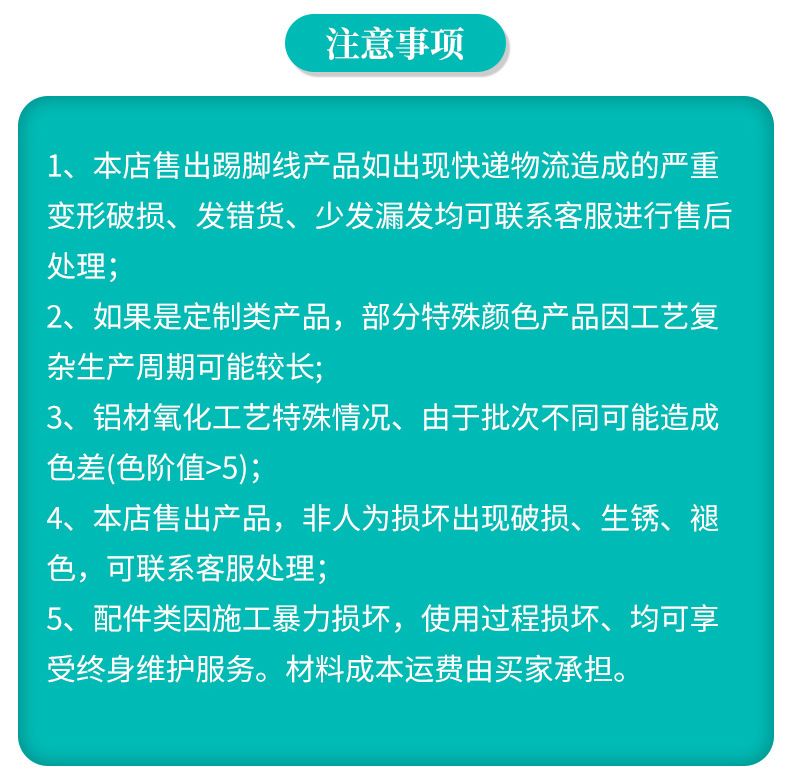 注意事项

1、本店售出踢脚线产品如出现快递物流造成的严重变形破损、发错货、少发漏发均可联系客服进行售后处理；

2、如果是定制类产品，部分特殊颜色产品因工艺复杂生产周期可能较长；

3、铝材氧化工艺特殊情况、由于批次不同可能造成色差(色阶值>5)；

4、本店售出产品，非人为损坏出现破损、生锈、褪色，可联系客服处理；

5、配件类因施工暴力损坏，使用过程损坏、均可享受终身维护服务。材料成本运费由买家承担。